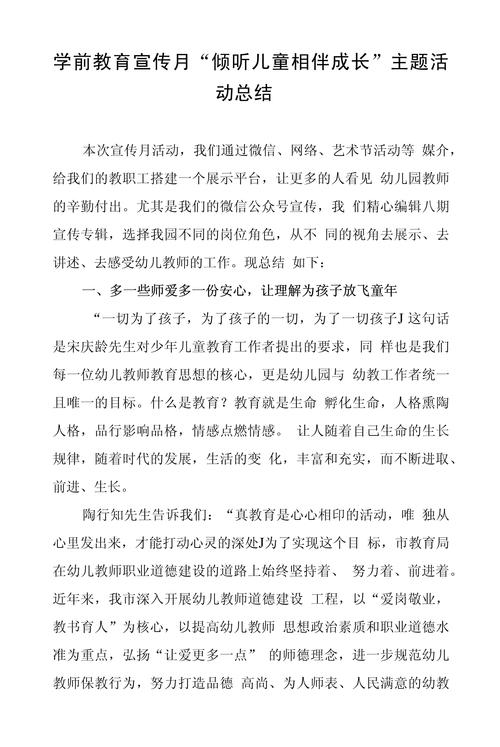 学前教育宣传月“倾听儿童相伴成长”主题活动总结

本次宣传月活动，我们通过微信、网络、艺术节活动等 媒介，给我们的教职工搭建一个展示平台，让更多的人看见 幼儿园教师的辛勤付出。尤其是我们的微信公众号宣传，我 们精心编辑八期宣传专辑，选择我园不同的岗位角色，从不 同的视角去展示、去讲述、去感受幼儿教师的工作。现总结 如下：

一、多一些师爱多一份安心，让理解为孩子放飞童年

“一切为了孩子，为了孩子的一切，为了一切孩子J 这句话是宋庆龄先生对少年儿童教育工作者提出的要求，同 样也是我们每一位幼儿教师教育思想的核心，更是幼儿园与 幼教工作者统一且唯一的目标。什么是教育？教育就是生命 孵化生命，人格熏陶人格，品行影响品格，情感点燃情感。 让人随着自己生命的生长规律，随着时代的发展，生活的变 化，丰富和充实，而不断进取、前进、生长。

陶行知先生告诉我们：“真教育是心心相印的活动，唯 独从心里发出来，才能打动心灵的深处J为了实现这个目 标，市教育局在幼儿教师职业道德建设的道路上始终坚持着、 努力着、前进着。近年来，我市深入开展幼儿教师道德建设 工程，以“爱岗敬业，教书育人”为核心，以提高幼儿教师 思想政治素质和职业道德水准为重点，弘扬“让爱更多一点” 的师德理念，进一步规范幼儿教师保教行为，努力打造品德 高尚、为人师表、人民满意的幼教